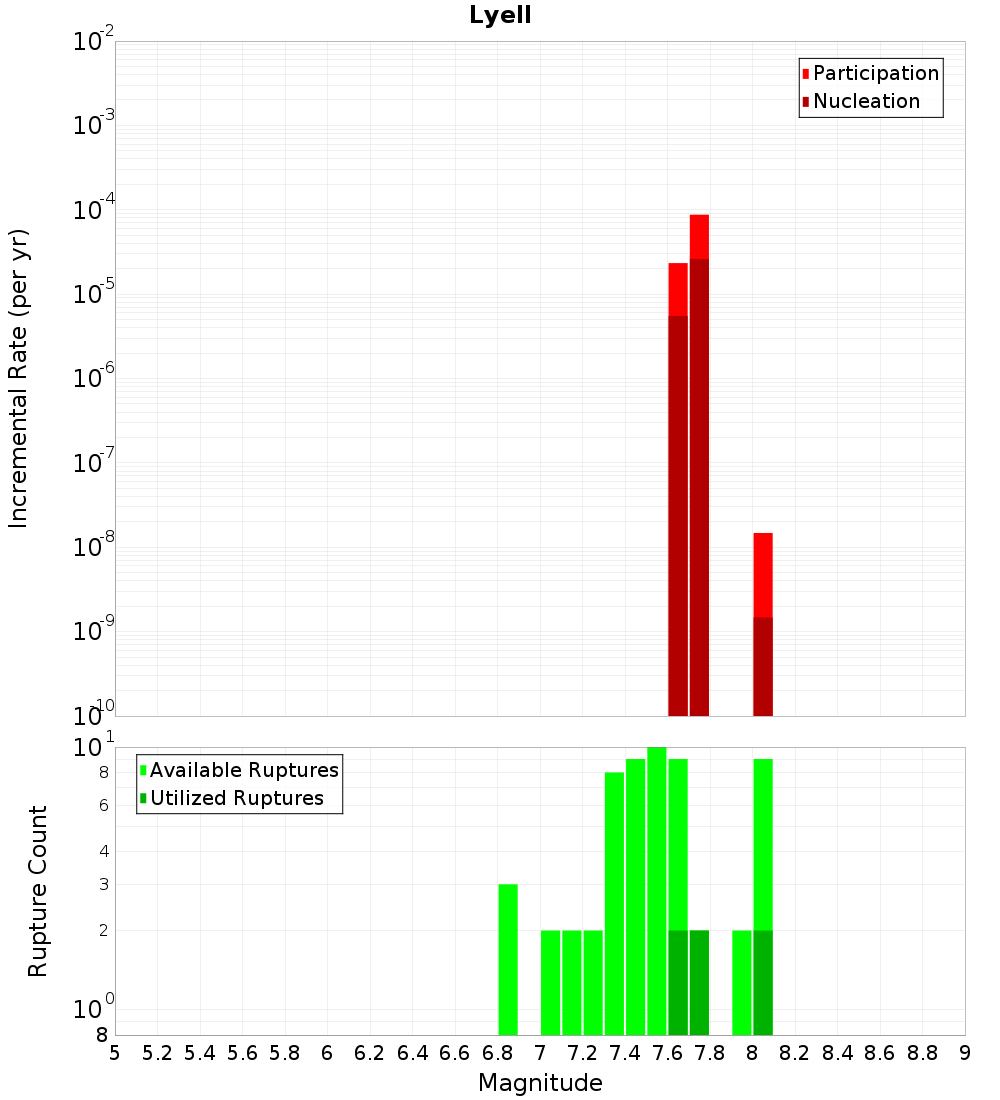 Lyell

Participation
Nucleation

Incremental Rate (per yr)

$10^{-2}$
$10^{-3}$
$10^{-4}$
$10^{-5}$
$10^{-6}$
$10^{-7}$
$10^{-8}$
$10^{-9}$
$10^{-10}$

Available Ruptures
Utilized Ruptures

Rupture Count

$10^{1}$
8
6
4
3
2
$10^{0}$
8

5 5.2 5.4 5.6 5.8 6 6.2 6.4 6.6 6.8 7 7.2 7.4 7.6 7.8 8 8.2 8.4 8.6 8.8 9

Magnitude